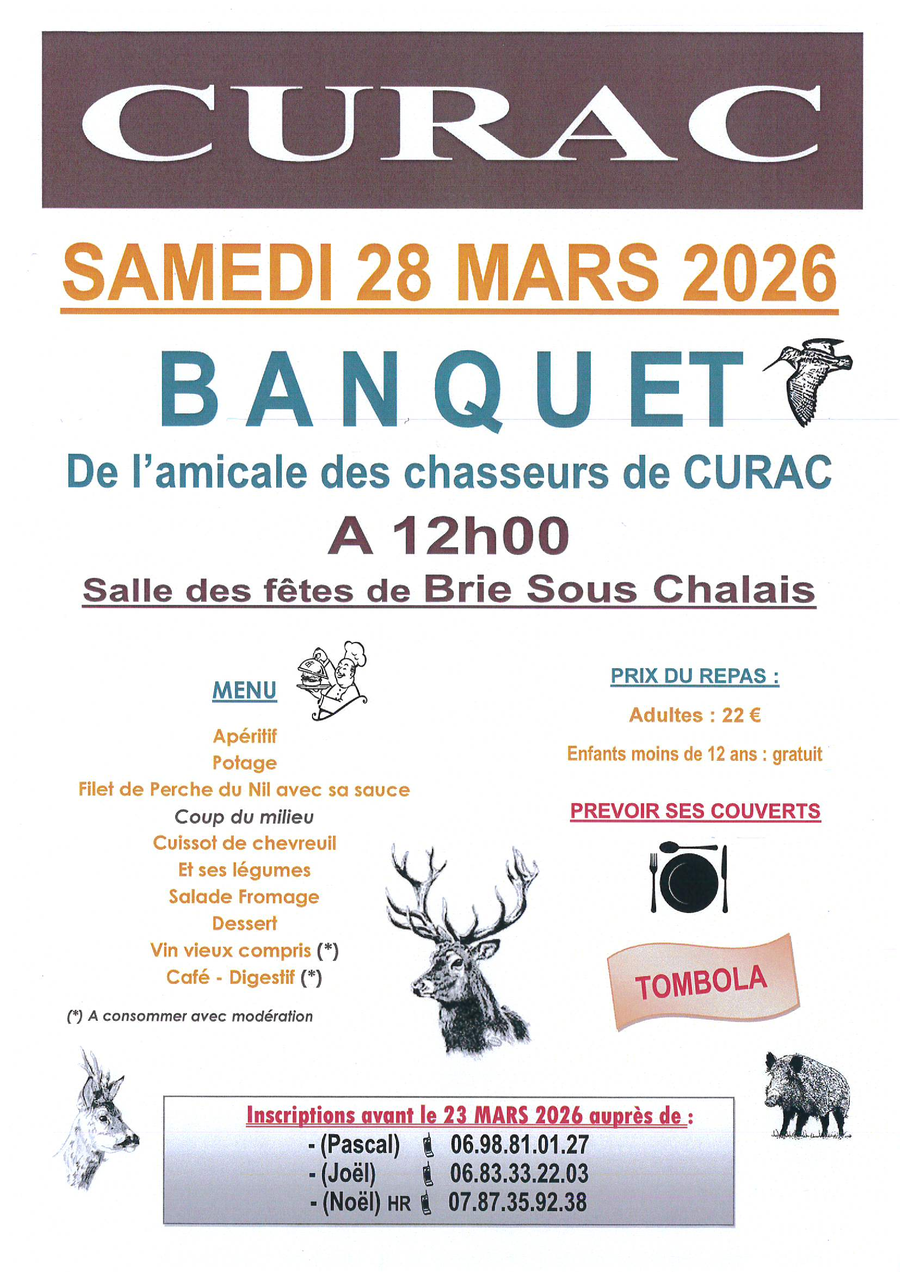 CURAC

SAMEDI 28 MARS 2026

BANQUET

De l'amicale des chasseurs de CURAC

A 12h00

Salle des fêtes de Brie Sous Chalais

MENU

Apéritif
Potage
Filet de Perche du Nil avec sa sauce
Coup du milieu
Cuissot de chevreuil
Et ses légumes
Salade Fromage
Dessert
Vin vieux compris (*)
Café - Digestif (*)

(*) A consommer avec modération

PRIX DU REPAS :

Adultes : 22 €

Enfants moins de 12 ans : gratuit

PREVOIR SES COUVERTS

TOMBOLA

Inscriptions avant le 23 MARS 2026 auprès de :
- (Pascal) 06.98.81.01.27
- (Joël) 06.83.33.22.03
- (Noël) HR 07.87.35.92.38